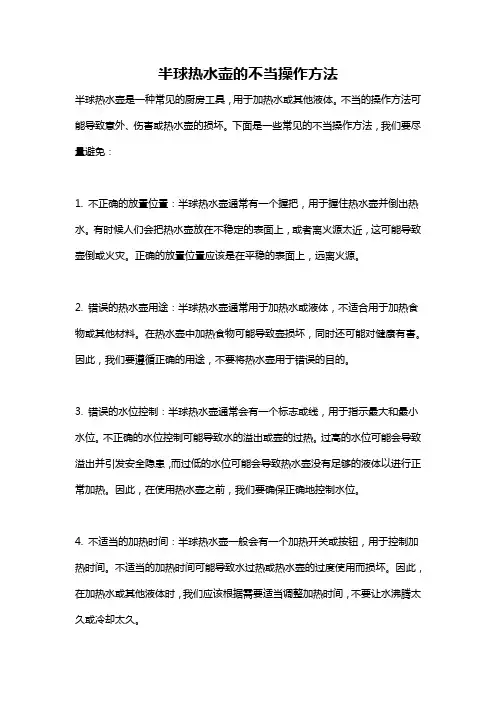 半球热水壶的不当操作方法

半球热水壶是一种常见的厨房工具，用于加热水或其他液体。不当的操作方法可能导致意外、伤害或热水壶的损坏。下面是一些常见的不当操作方法，我们要尽量避免：

1. 不正确的放置位置：半球热水壶通常有一个握把，用于握住热水壶并倒出热水。有时候人们会把热水壶放在不稳定的表面上，或者离火源太近，这可能导致壶倒或火灾。正确的放置位置应该是在平稳的表面上，远离火源。

2. 错误的热水壶用途：半球热水壶通常用于加热水或液体，不适合用于加热食物或其他材料。在热水壶中加热食物可能导致壶损坏，同时还可能对健康有害。因此，我们要遵循正确的用途，不要将热水壶用于错误的目的。

3. 错误的水位控制：半球热水壶通常会有一个标志或线，用于指示最大和最小水位。不正确的水位控制可能导致水的溢出或壶的过热。过高的水位可能会导致溢出并引发安全隐患，而过低的水位可能会导致热水壶没有足够的液体以进行正常加热。因此，在使用热水壶之前，我们要确保正确地控制水位。

4. 不适当的加热时间：半球热水壶一般会有一个加热开关或按钮，用于控制加热时间。不适当的加热时间可能导致水过热或热水壶的过度使用而损坏。因此，在加热水或其他液体时，我们应该根据需要适当调整加热时间，不要让水沸腾太久或冷却太久。